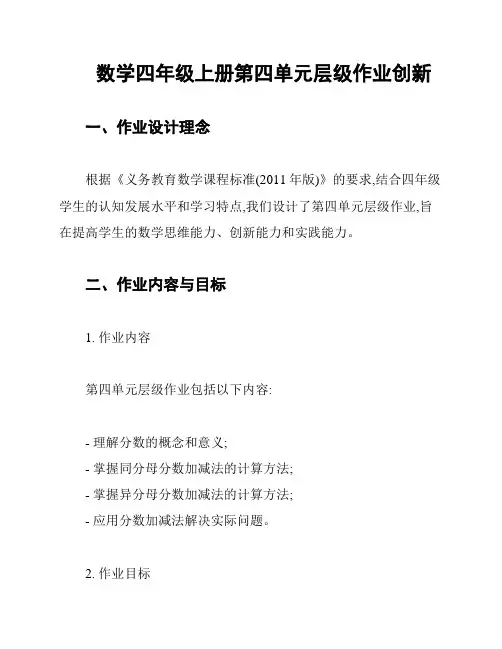 数学四年级上册第四单元层级作业创新

一、作业设计理念

根据《义务教育数学课程标准(2011 年版)》的要求,结合四年级学生的认知发展水平和学习特点,我们设计了第四单元层级作业,旨在提高学生的数学思维能力、创新能力和实践能力。

二、作业内容与目标

1. 作业内容

第四单元层级作业包括以下内容:

- 理解分数的概念和意义;
- 掌握同分母分数加减法的计算方法;
- 掌握异分母分数加减法的计算方法;
- 应用分数加减法解决实际问题。

2. 作业目标